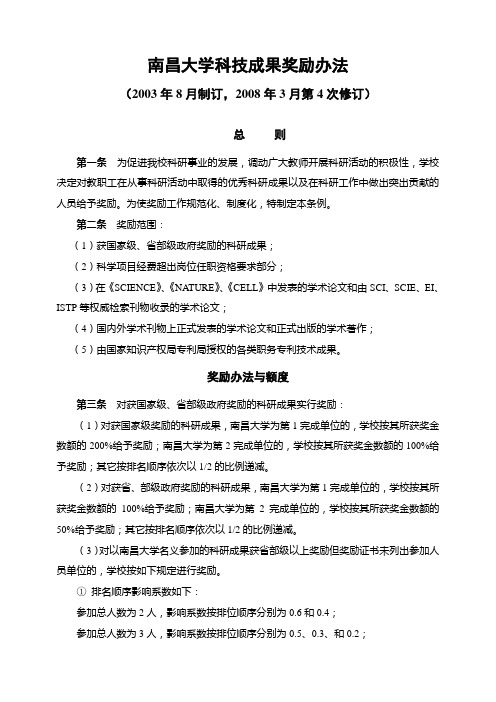 南昌大学科技成果奖励办法

（2003 年 8 月制订，2008 年 3 月第 4 次修订）

总　则

第一条　为促进我校科研事业的发展，调动广大教师开展科研活动的积极性，学校决定对教职工在从事科研活动中取得的优秀科研成果以及在科研工作中做出突出贡献的人员给予奖励。为使奖励工作规范化、制度化，特制定本条例。

第二条　奖励范围：

（1）获国家级、省部级政府奖励的科研成果；

（2）科学项目经费超出岗位任职资格要求部分；

（3）在《SCIENCE》、《NATURE》、《CELL》中发表的学术论文和由 SCI、SCIE、EI、ISTP 等权威检索刊物收录的学术论文；

（4）国内外学术刊物上正式发表的学术论文和正式出版的学术著作；

（5）由国家知识产权局专利局授权的各类职务专利技术成果。

奖励办法与额度

第三条　对获国家级、省部级政府奖励的科研成果实行奖励：

（1）对获国家级奖励的科研成果，南昌大学为第 1 完成单位的，学校按其所获奖金数额的 200%给予奖励；南昌大学为第 2 完成单位的，学校按其所获奖金数额的 100%给予奖励；其它按排名顺序依次以 1/2 的比例递减。

（2）对获省、部级政府奖励的科研成果，南昌大学为第 1 完成单位的，学校按其所获奖金数额的 100%给予奖励；南昌大学为第 2 完成单位的，学校按其所获奖金数额的 50%给予奖励；其它按排名顺序依次以 1/2 的比例递减。

（3）对以南昌大学名义参加的科研成果获省部级以上奖励但奖励证书未列出参加人员单位的，学校按如下规定进行奖励。

① 排名顺序影响系数如下：

参加总人数为 2 人，影响系数按排位顺序分别为 0.6 和 0.4；

参加总人数为 3 人，影响系数按排位顺序分别为 0.5、0.3、和 0.2；